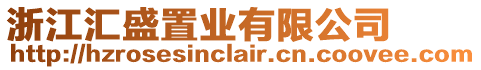 浙江汇盛置业有限公司
http://hzrosesinclair.cn.coovee.com